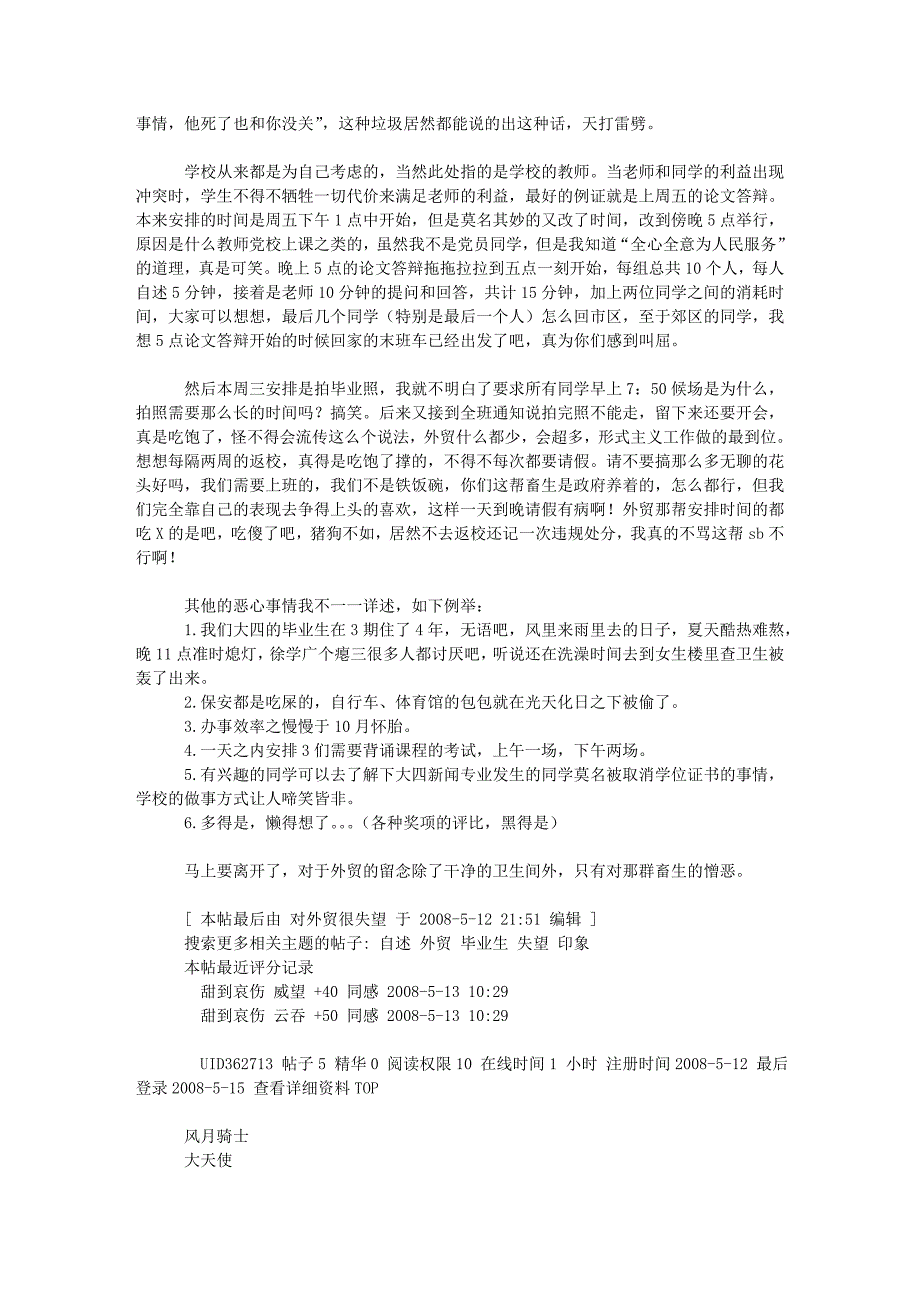 事情，他死了也和你没关”，这种垃圾居然都能说的出这种话，天打雷劈。

学校从来都是为自己考虑的，当然此处指的是学校的教师。当老师和同学的利益出现冲突时，学生不得不牺牲一切代价来满足老师的利益，最好的例证就是上周五的论文答辩。本来安排的时间是周五下午 1 点中开始，但是莫名其妙的又改了时间，改到傍晚 5 点举行，原因是什么教师党校上课之类的，虽然我不是党员同学，但是我知道“全心全意为人民服务”的道理，真是可笑。晚上 5 点的论文答辩拖拖拉拉到五点一刻开始，每组总共 10 个人，每人自述 5 分钟，接着是老师 10 分钟的提问和回答，共计 15 分钟，加上两位同学之间的消耗时间，大家可以想想，最后几个同学（特别是最后一个人）怎么回市区，至于郊区的同学，我想 5 点论文答辩开始的时候回家的末班车已经出发了吧，真为你们感到叫屈。

然后本周三安排是拍毕业照，我就不明白了要求所有同学早上 7：50 候场是为什么，拍照需要那么长的时间吗？搞笑。后来又接到全班通知说拍完照不能走，留下来还要开会，真是吃饱了，怪不得会流传这么个说法，外贸什么都少，会超多，形式主义工作做的最到位。想想每隔两周的返校，真得是吃饱了撑的，不得不每次都要请假。请不要搞那么多无聊的花头好吗，我们需要上班的，我们不是铁饭碗，你们这帮畜生是政府养着的，怎么都行，但我们完全靠自己的表现去争得上头的喜欢，这样一天到晚请假有病啊！外贸那帮安排时间的都吃 X 的是吧，吃傻了吧，猪狗不如，居然不去返校还记一次违规处分，我真的不骂这帮 sb 不行啊！

其他的恶心事情我不一一详述，如下例举：
1.我们大四的毕业生在 3 期住了 4 年，无语吧，风里来雨里去的日子，夏天酷热难熬，晚 11 点准时熄灯，徐学广个瘪三很多人都讨厌吧，听说还在洗澡时间去到女生楼里查卫生被轰了出来。
2.保安都是吃屎的，自行车、体育馆的包包就在光天化日之下被偷了。
3.办事效率之慢慢于 10 月怀胎。
4.一天之内安排 3 们需要背诵课程的考试，上午一场，下午两场。
5.有兴趣的同学可以去了解下大四新闻专业发生的同学莫名被取消学位证书的事情，学校的做事方式让人啼笑皆非。
6.多得是，懒得想了。。。(各种奖项的评比，黑得是）

马上要离开了，对于外贸的留念除了干净的卫生间外，只有对那群畜生的憎恶。

[ 本帖最后由 对外贸很失望 于 2008-5-12 21:51 编辑 ]
搜索更多相关主题的帖子: 自述 外贸 毕业生 失望 印象
本帖最近评分记录
甜到哀伤 威望 +40 同感 2008-5-13 10:29
甜到哀伤 云吞 +50 同感 2008-5-13 10:29

UID362713 帖子 5 精华 0 阅读权限 10 在线时间 1 小时 注册时间 2008-5-12 最后登录 2008-5-15 查看详细资料 TOP

风月骑士
大天使